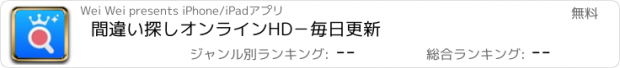 Wei Wei presents iPhone/iPadアプリ

無料

間違い探しオンラインHD－毎日更新

ジャンル別ランキング: --

総合ランキング: --